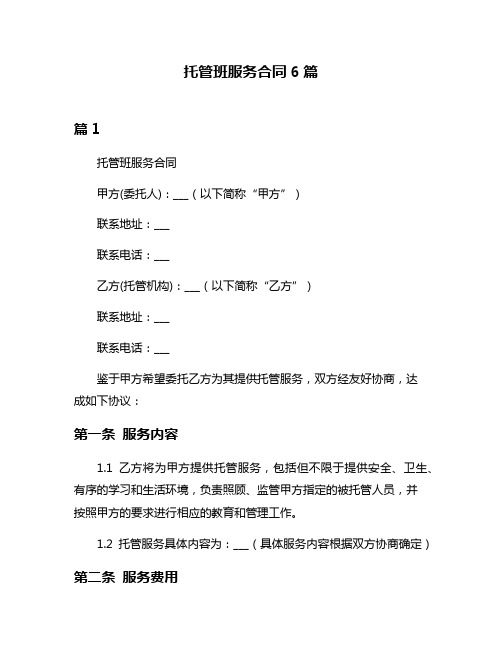 托管班服务合同 6 篇

篇 1

托管班服务合同

甲方(委托人)：___（以下简称“甲方”）

联系地址：___

联系电话：___

乙方(托管机构)：___（以下简称“乙方”）

联系地址：___

联系电话：___

鉴于甲方希望委托乙方为其提供托管服务，双方经友好协商，达成如下协议：

第一条 服务内容

1.1 乙方将为甲方提供托管服务，包括但不限于提供安全、卫生、有序的学习和生活环境，负责照顾、监管甲方指定的被托管人员，并按照甲方的要求进行相应的教育和管理工作。

1.2 托管服务具体内容为：___（具体服务内容根据双方协商确定）

第二条 服务费用